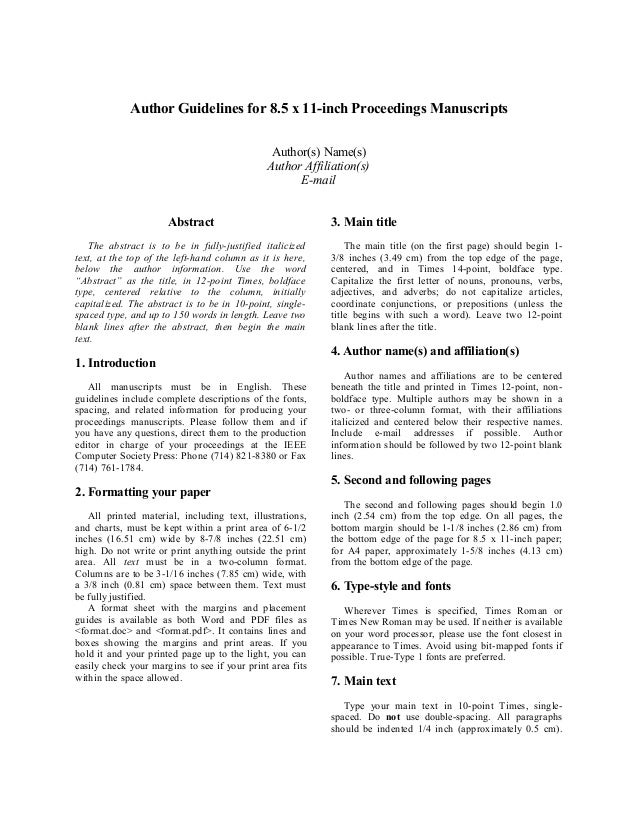 Author Guidelines for 8.5 x 11-inch Proceedings Manuscripts

Author(s) Name(s)
Author Affiliation(s)
E-mail

Abstract

The abstract is to be in fully-justified italicized text, at the top of the left-hand column as it is here, below the author information. Use the word "Abstract" as the title, in 12-point Times, boldface type, centered relative to the column, initially capitalized. The abstract is to be in 10-point, single-spaced type, and up to 150 words in length. Leave two blank lines after the abstract, then begin the main text.

1. Introduction

All manuscripts must be in English. These guidelines include complete descriptions of the fonts, spacing, and related information for producing your proceedings manuscripts. Please follow them and if you have any questions, direct them to the production editor in charge of your proceedings at the IEEE Computer Society Press: Phone (714) 821-8380 or Fax (714) 761-1784.

2. Formatting your paper

All printed material, including text, illustrations, and charts, must be kept within a print area of 6-1/2 inches (16.51 cm) wide by 8-7/8 inches (22.51 cm) high. Do not write or print anything outside the print area. All text must be in a two-column format. Columns are to be 3-1/16 inches (7.85 cm) wide, with a 3/8 inch (0.81 cm) space between them. Text must be fully justified.

A format sheet with the margins and placement guides is available as both Word and PDF files as <format.doc> and <format.pdf>. It contains lines and boxes showing the margins and print areas. If you hold it and your printed page up to the light, you can easily check your margins to see if your print area fits within the space allowed.

3. Main title

The main title (on the first page) should begin 1-3/8 inches (3.49 cm) from the top edge of the page, centered, and in Times 14-point, boldface type. Capitalize the first letter of nouns, pronouns, verbs, adjectives, and adverbs; do not capitalize articles, coordinate conjunctions, or prepositions (unless the title begins with such a word). Leave two 12-point blank lines after the title.

4. Author name(s) and affiliation(s)

Author names and affiliations are to be centered beneath the title and printed in Times 12-point, non-boldface type. Multiple authors may be shown in a two- or three-column format, with their affiliations italicized and centered below their respective names. Include e-mail addresses if possible. Author information should be followed by two 12-point blank lines.

5. Second and following pages

The second and following pages should begin 1.0 inch (2.54 cm) from the top edge. On all pages, the bottom margin should be 1-1/8 inches (2.86 cm) from the bottom edge of the page for 8.5 x 11-inch paper; for A4 paper, approximately 1-5/8 inches (4.13 cm) from the bottom edge of the page.

6. Type-style and fonts

Wherever Times is specified, Times Roman or Times New Roman may be used. If neither is available on your word processor, please use the font closest in appearance to Times. Avoid using bit-mapped fonts if possible. True-Type 1 fonts are preferred.

7. Main text

Type your main text in 10-point Times, single-spaced. Do not use double-spacing. All paragraphs should be indented 1/4 inch (approximately 0.5 cm).